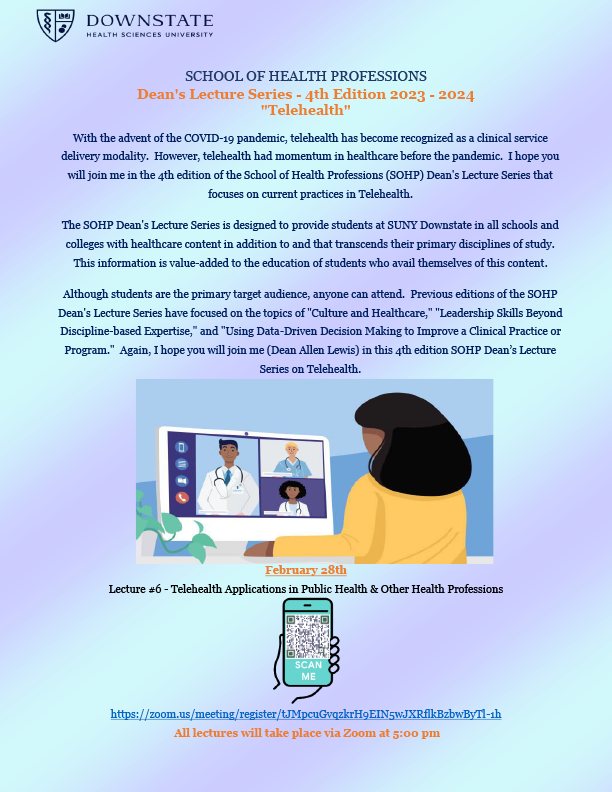 DOWNSTATE
HEALTH SCIENCES UNIVERSITY

SCHOOL OF HEALTH PROFESSIONS
Dean's Lecture Series - 4th Edition 2023 - 2024
"Telehealth"

With the advent of the COVID-19 pandemic, telehealth has become recognized as a clinical service delivery modality. However, telehealth had momentum in healthcare before the pandemic. I hope you will join me in the 4th edition of the School of Health Professions (SOHP) Dean's Lecture Series that focuses on current practices in Telehealth.

The SOHP Dean's Lecture Series is designed to provide students at SUNY Downstate in all schools and colleges with healthcare content in addition to and that transcends their primary disciplines of study. This information is value-added to the education of students who avail themselves of this content.

Although students are the primary target audience, anyone can attend. Previous editions of the SOHP Dean's Lecture Series have focused on the topics of "Culture and Healthcare," "Leadership Skills Beyond Discipline-based Expertise," and "Using Data-Driven Decision Making to Improve a Clinical Practice or Program." Again, I hope you will join me (Dean Allen Lewis) in this 4th edition SOHP Dean's Lecture Series on Telehealth.

February 28th
Lecture #6 - Telehealth Applications in Public Health & Other Health Professions

SCAN ME

https://zoom.us/meeting/register/tJMpcuGvqzkrH9EIN5wJXRflkBzbwByTl-1h
All lectures will take place via Zoom at 5:00 pm